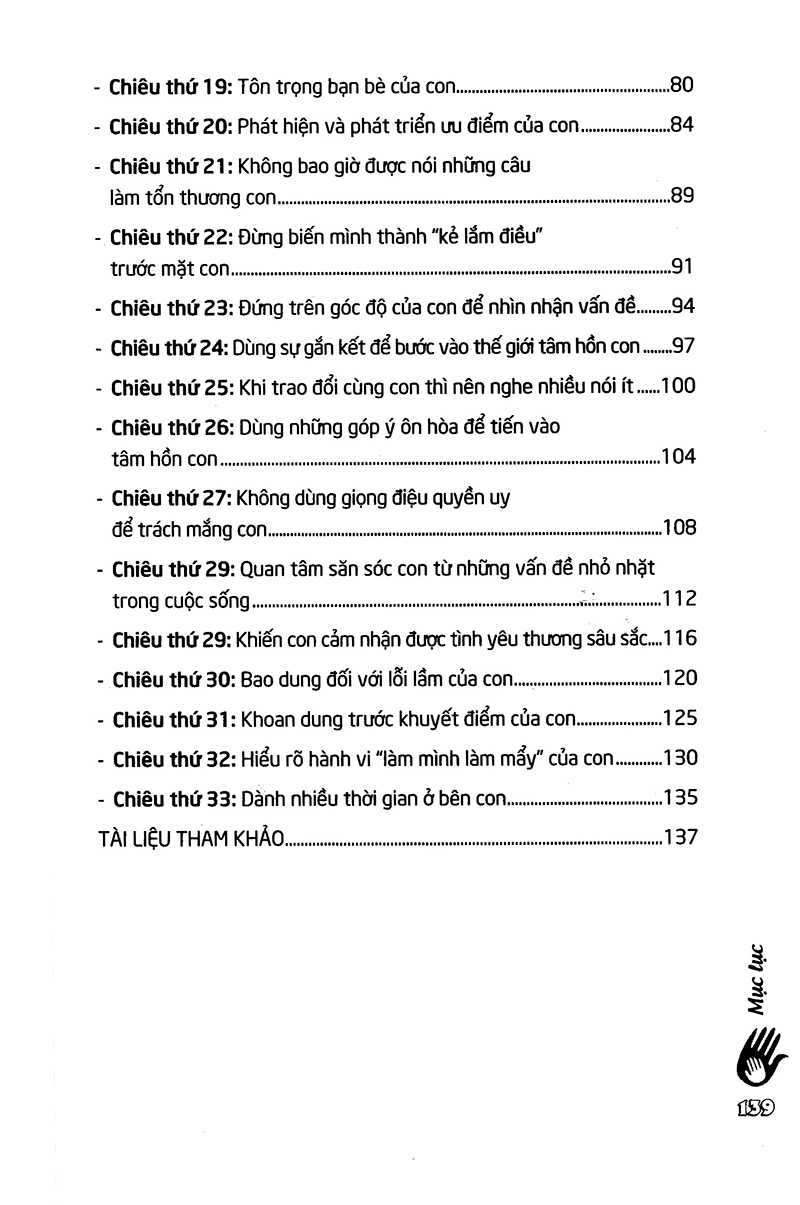 - Chiêu thứ 19: Tôn trọng bạn bè của con 80

- Chiêu thứ 20: Phát hiện và phát triển ưu điểm của con 84

- Chiêu thứ 21: Không bao giờ được nói những câu làm tổn thương con 89

- Chiêu thứ 22: Đừng biến mình thành "kẻ lắm điều" trước mặt con 91

- Chiêu thứ 23: Đứng trên góc độ của con để nhìn nhận vấn đề 94

- Chiêu thứ 24: Dùng sự gắn kết để bước vào thế giới tâm hồn con 97

- Chiêu thứ 25: Khi trao đổi cùng con thì nên nghe nhiều nói ít 100

- Chiêu thứ 26: Dùng những góp ý ôn hòa để tiến vào tâm hồn con 104

- Chiêu thứ 27: Không dùng giọng điệu quyền uy để trách mắng con 108

- Chiêu thứ 29: Quan tâm săn sóc con từ những vấn đề nhỏ nhặt trong cuộc sống 112

- Chiêu thứ 29: Khiến con cảm nhận được tình yêu thương sâu sắc 116

- Chiêu thứ 30: Bao dung đối với lỗi lầm của con 120

- Chiêu thứ 31: Khoan dung trước khuyết điểm của con 125

- Chiêu thứ 32: Hiểu rõ hành vi "làm mình làm mẩy" của con 130

- Chiêu thứ 33: Dành nhiều thời gian ở bên con 135

TÀI LIỆU THAM KHẢO 137

Mục lục

139